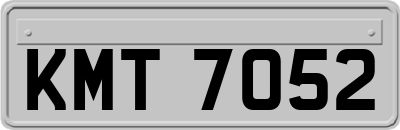 KMT 7052